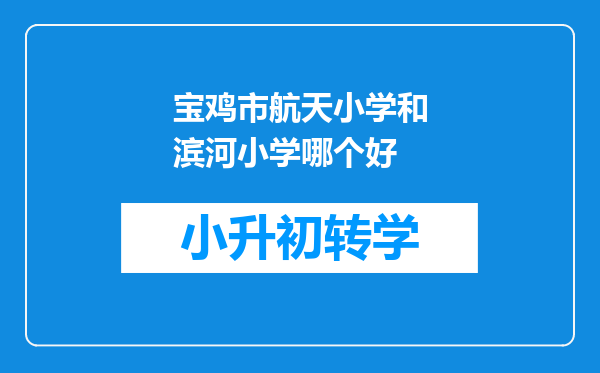 宝鸡市航天小学和滨河小学哪个好

小升初转学